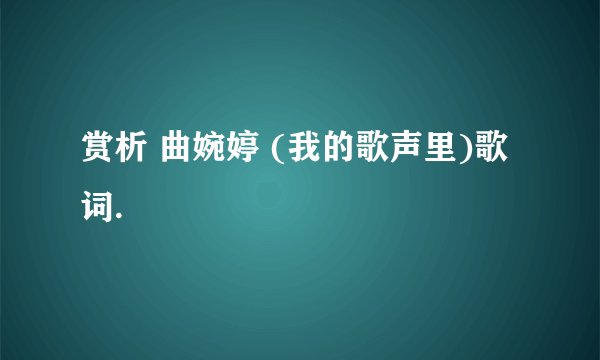 赏析 曲婉婷 (我的歌声里)歌词.